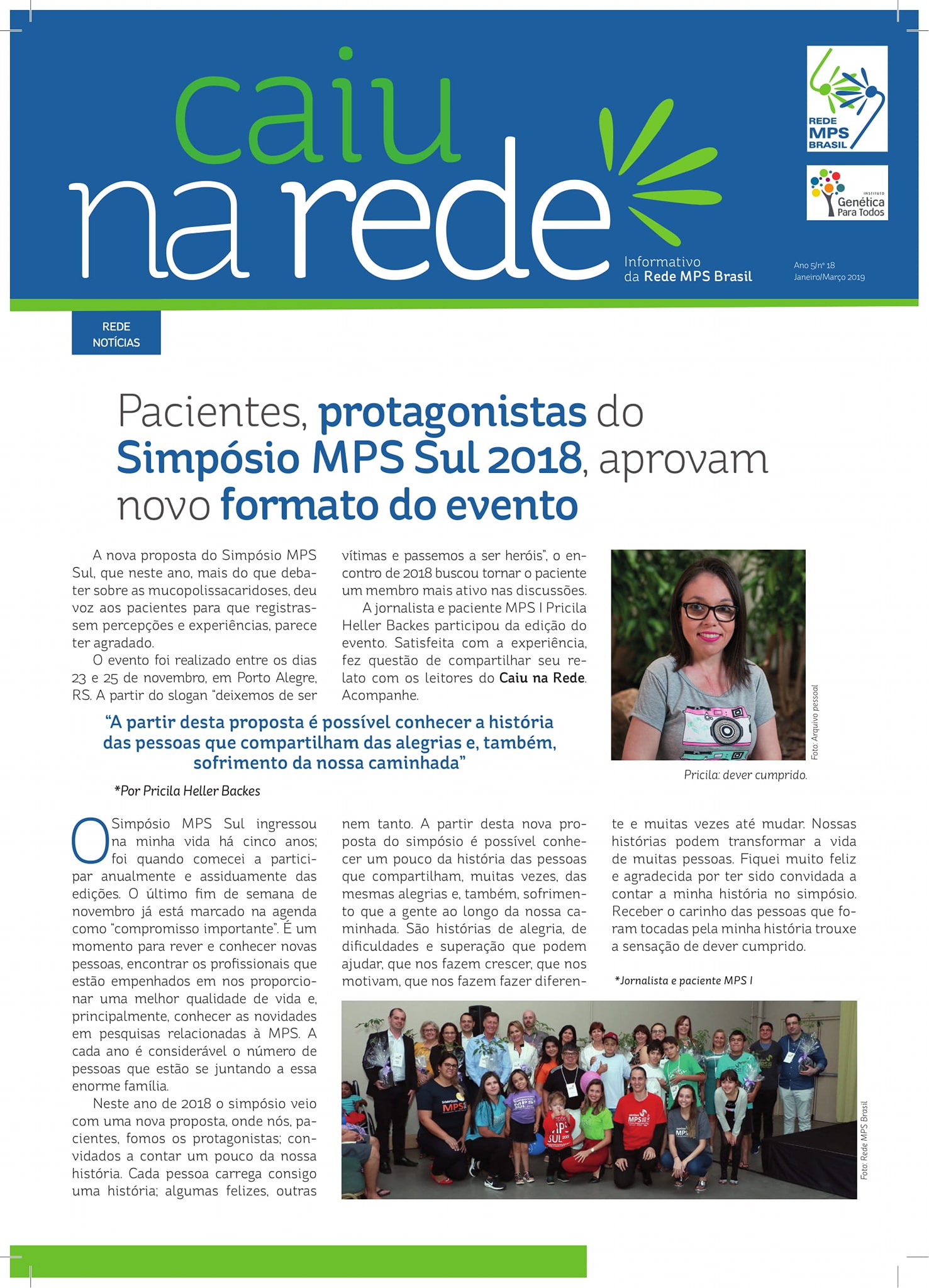 caiu na rede

Informativo da Rede MPS Brasil

Ano 5/nº 18
Janeiro/Março 2019

REDE MPS BRASIL

INSTITUTO Genética Para Todos

REDE NOTÍCIAS

Pacientes, protagonistas do Simpósio MPS Sul 2018, aprovam novo formato do evento

A nova proposta do Simpósio MPS Sul, que neste ano, mais do que debater sobre as mucopolissacaridoses, deu voz aos pacientes para que registrassem percepções e experiências, parece ter agradado.

O evento foi realizado entre os dias 23 e 25 de novembro, em Porto Alegre, RS. A partir do slogan "deixemos de ser vítimas e passemos a ser heróis", o encontro de 2018 buscou tornar o paciente um membro mais ativo nas discussões.

A jornalista e paciente MPS I Pricila Heller Backes participou da edição do evento. Satisfeita com a experiência, fez questão de compartilhar seu relato com os leitores do Caiu na Rede. Acompanhe.

Foto: Arquivo pessoal

Pricila: dever cumprido.

"A partir desta proposta é possível conhecer a história das pessoas que compartilham das alegrias e, também, sofrimento da nossa caminhada"

*Por Pricila Heller Backes

O Simpósio MPS Sul ingressou na minha vida há cinco anos; foi quando comecei a participar anualmente e assiduamente das edições. O último fim de semana de novembro já está marcado na agenda como "compromisso importante". É um momento para rever e conhecer novas pessoas, encontrar os profissionais que estão empenhados em nos proporcionar uma melhor qualidade de vida e, principalmente, conhecer as novidades em pesquisas relacionadas à MPS. A cada ano é considerável o número de pessoas que estão se juntando a essa enorme família.

Neste ano de 2018 o simpósio veio com uma nova proposta, onde nós, pacientes, fomos os protagonistas; convidados a contar um pouco da nossa história. Cada pessoa carrega consigo uma história; algumas felizes, outras nem tanto. A partir desta nova proposta do simpósio é possível conhecer um pouco da história das pessoas que compartilham, muitas vezes, das mesmas alegrias e, também, sofrimento que a gente ao longo da nossa caminhada. São histórias de alegria, de dificuldades e superação que podem ajudar, que nos fazem crescer, que nos motivam, que nos fazem fazer diferente e muitas vezes até mudar. Nossas histórias podem transformar a vida de muitas pessoas. Fiquei muito feliz e agradecida por ter sido convidada a contar a minha história no simpósio. Receber o carinho das pessoas que foram tocadas pela minha história trouxe a sensação de dever cumprido.

*Jornalista e paciente MPS I

Foto: Rede MPS Brasil